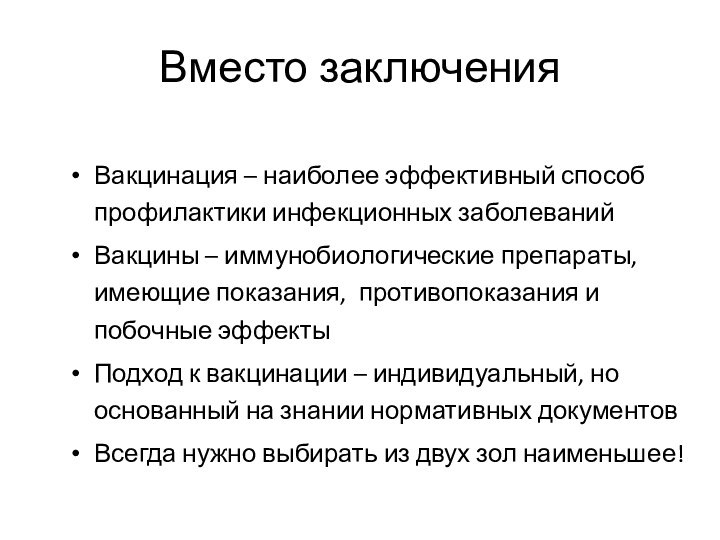 Вместо заключения

• Вакцинация – наиболее эффективный способ профилактики инфекционных заболеваний
• Вакцины – иммунобиологические препараты, имеющие показания, противопоказания и побочные эффекты
• Подход к вакцинации – индивидуальный, но основанный на знании нормативных документов
• Всегда нужно выбирать из двух зол наименьшее!